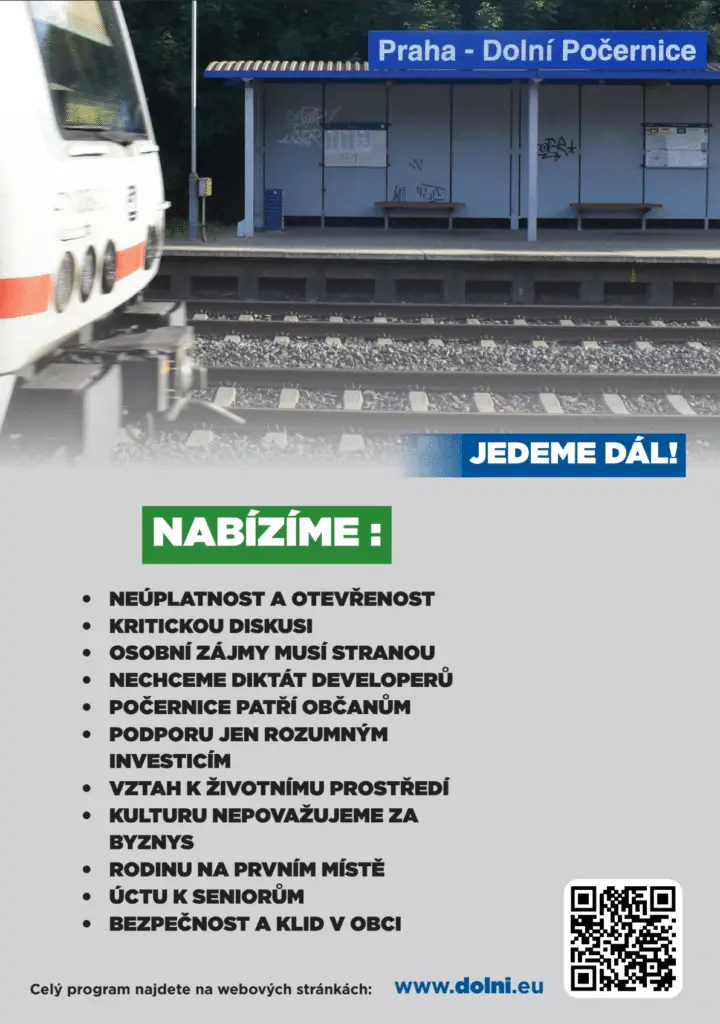 Praha - Dolní Počernice

JEDEME DÁL!

NABÍZÍME :

• NEÚPLATNOST A OTEVŘENOST
• KRITICKOU DISKUSI
• OSOBNÍ ZÁJMY MUSÍ STRANOU
• NECHCEME DIKTÁT DEVELOPERŮ
• POČERNICE PATŘÍ OBČANŮM
• PODPORU JEN ROZUMNÝM INVESTICÍM
• VZTAH K ŽIVOTNÍMU PROSTŘEDÍ
• KULTURU NEPOVAŽUJEME ZA BYZNYS
• RODINU NA PRVNÍM MÍSTĚ
• ÚCTU K SENIORŮM
• BEZPEČNOST A KLID V OBCI

Celý program najdete na webových stránkách: www.dolni.eu